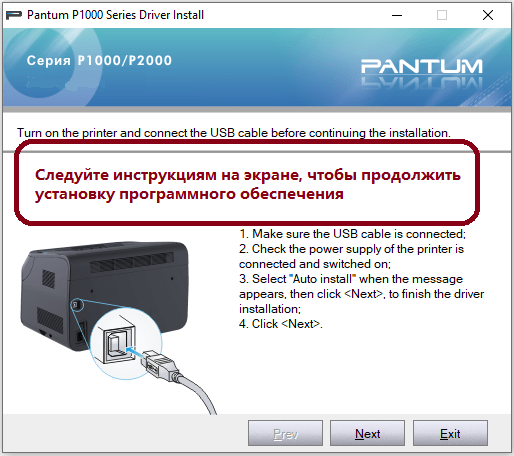 Pantum P1000 Series Driver Install

Серия P1000/P2000

PANTUM

Turn on the printer and connect the USB cable before continuing the installation.

Следуйте инструкциям на экране, чтобы продолжить установку программного обеспечения

1. Make sure the USB cable is connected;
2. Check the power supply of the printer is connected and switched on;
3. Select "Auto install" when the message appears, then click <Next>, to finish the driver installation;
4. Click <Next>.

Prev
Next
Exit